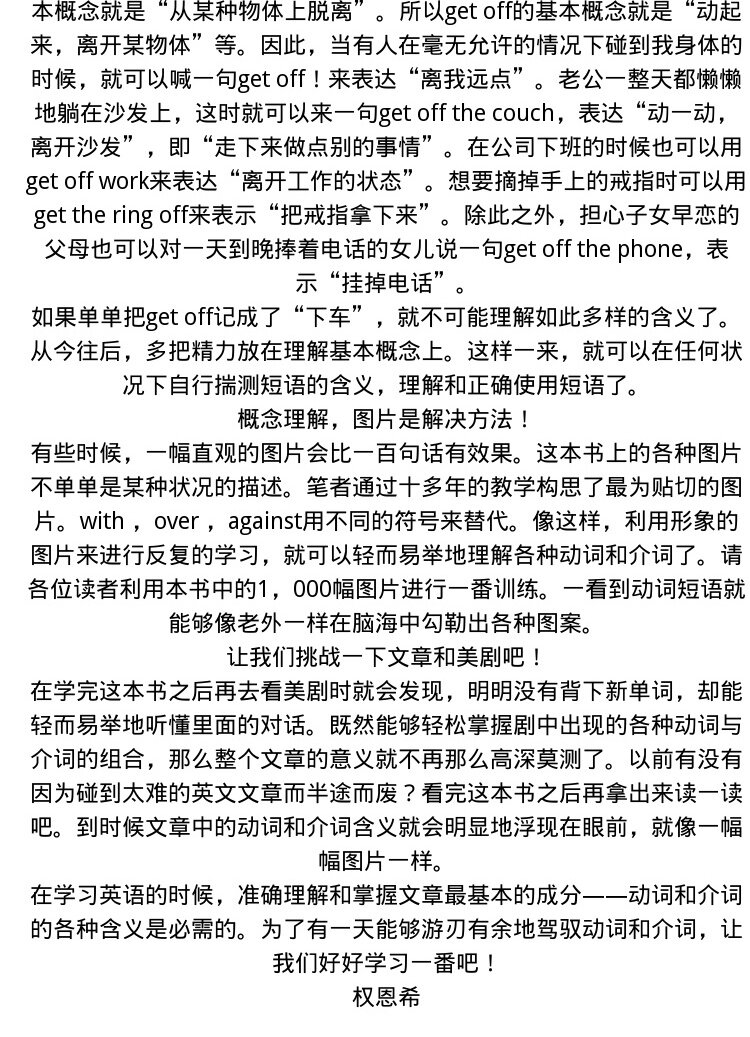 本概念就是“从某种物体上脱离”。所以get off的基本概念就是“动起来，离开某物体”等。因此，当有人在毫无允许的情况下碰到我身体的时候，就可以喊一句get off！来表达“离我远点”。老公一整天都懒懒地躺在沙发上，这时就可以来一句get off the couch，表达“动一动，离开沙发”，即“走下来做点别的事情”。在公司下班的时候也可以用get off work来表达“离开工作的状态”。想要摘掉手上的戒指时可以用get the ring off来表示“把戒指拿下来”。除此之外，担心子女早恋的父母也可以对一天到晚捧着电话的女儿说一句get off the phone，表示“挂掉电话”。

如果单单把get off记成了“下车”，就不可能理解如此多样的含义了。从今往后，多把精力放在理解基本概念上。这样一来，就可以在任何状况下自行揣测短语的含义，理解和正确使用短语了。

概念理解，图片是解决方法！

有些时候，一幅直观的图片会比一百句话有效果。这本书上的各种图片不单单是某种状况的描述。笔者通过十多年的教学构思了最为贴切的图片。with，over，against用不同的符号来替代。像这样，利用形象的图片来进行反复的学习，就可以轻而易举地理解各种动词和介词了。请各位读者利用本书中的1，000幅图片进行一番训练。一看到动词短语就能够像老外一样在脑海中勾勒出各种图案。

让我们挑战一下文章和美剧吧！

在学完这本书之后再去看美剧时就会发现，明明没有背下新单词，却能轻而易举地听懂里面的对话。既然能够轻松掌握剧中出现的各种动词与介词的组合，那么整个文章的意义就不再那么高深莫测了。以前有没有因为碰到太难的英文文章而半途而废？看完这本书之后再拿出来读一读吧。到时候文章中的动词和介词含义就会明显地浮现在眼前，就像一幅幅图片一样。

在学习英语的时候，准确理解和掌握文章最基本的成分——动词和介词的各种含义是必需的。为了有一天能够游刃有余地驾驭动词和介词，让我们好好学习一番吧！

权恩希